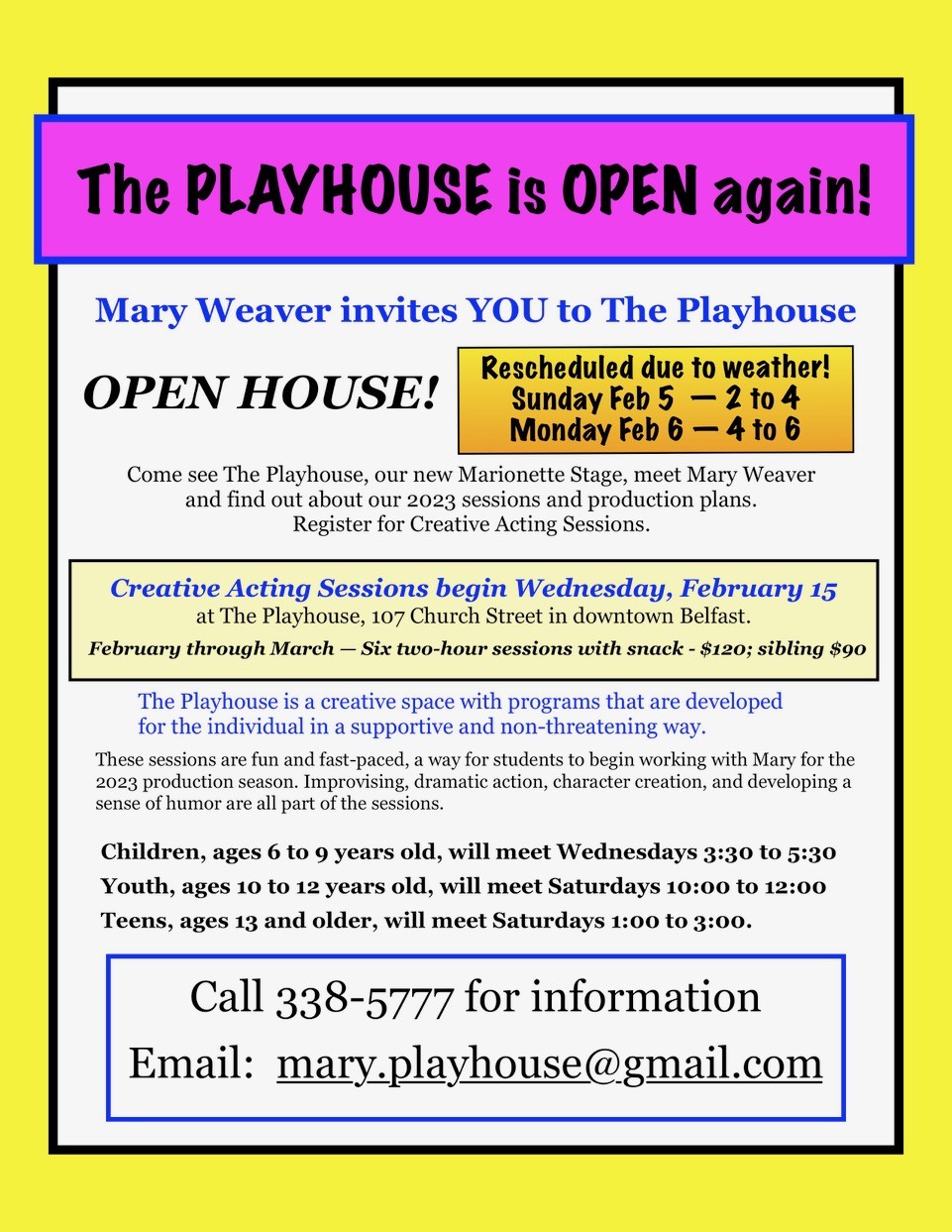 The PLAYHOUSE is OPEN again!

Mary Weaver invites YOU to The Playhouse

OPEN HOUSE!

Rescheduled due to weather!
Sunday Feb 5 — 2 to 4
Monday Feb 6 — 4 to 6

Come see The Playhouse, our new Marionette Stage, meet Mary Weaver and find out about our 2023 sessions and production plans. Register for Creative Acting Sessions.

Creative Acting Sessions begin Wednesday, February 15
at The Playhouse, 107 Church Street in downtown Belfast.
February through March — Six two-hour sessions with snack - $120; sibling $90

The Playhouse is a creative space with programs that are developed for the individual in a supportive and non-threatening way.

These sessions are fun and fast-paced, a way for students to begin working with Mary for the 2023 production season. Improvising, dramatic action, character creation, and developing a sense of humor are all part of the sessions.

Children, ages 6 to 9 years old, will meet Wednesdays 3:30 to 5:30
Youth, ages 10 to 12 years old, will meet Saturdays 10:00 to 12:00
Teens, ages 13 and older, will meet Saturdays 1:00 to 3:00.

Call 338-5777 for information
Email: mary.playhouse@gmail.com